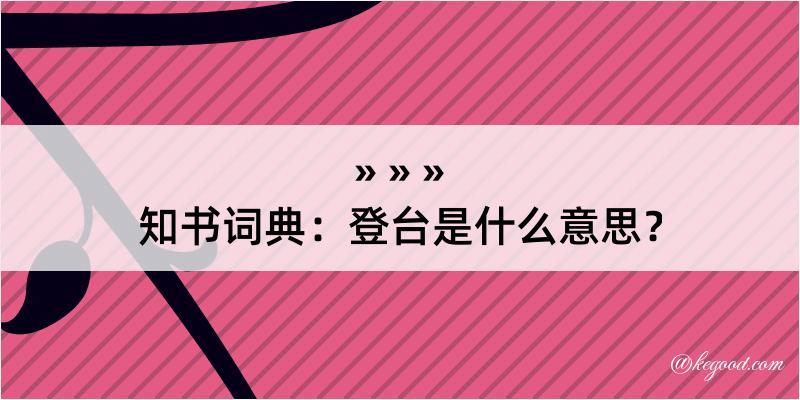 » » »
知书词典：登台是什么意思？

@kegood.com